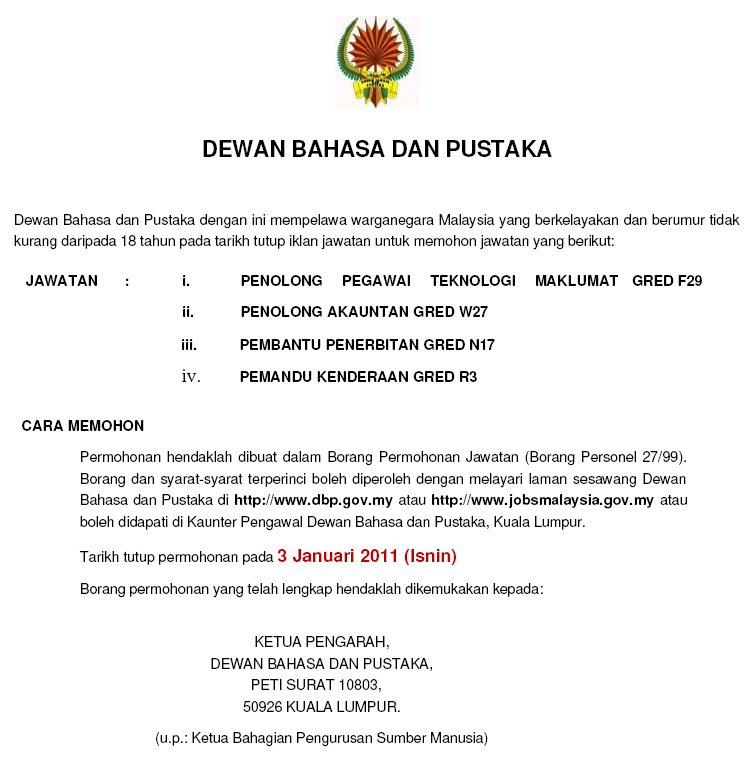 DEWAN BAHASA DAN PUSTAKA

Dewan Bahasa dan Pustaka dengan ini mempelawa warganegara Malaysia yang berkelayakan dan berumur tidak kurang daripada 18 tahun pada tarikh tutup iklan jawatan untuk memohon jawatan yang berikut:

JAWATAN : i. PENOLONG PEGAWAI TEKNOLOGI MAKLUMAT GRED F29

ii. PENOLONG AKAUNTAN GRED W27

iii. PEMBANTU PENERBITAN GRED N17

iv. PEMANDU KENDERAAN GRED R3

CARA MEMOHON

Permohonan hendaklah dibuat dalam Borang Permohonan Jawatan (Borang Personel 27/99). Borang dan syarat-syarat terperinci boleh diperoleh dengan melayari laman sesawang Dewan Bahasa dan Pustaka di http://www.dbp.gov.my atau http://www.jobsmalaysia.gov.my atau boleh didapati di Kaunter Pengawal Dewan Bahasa dan Pustaka, Kuala Lumpur.

Tarikh tutup permohonan pada 3 Januari 2011 (Isnin)

Borang permohonan yang telah lengkap hendaklah dikemukakan kepada:

KETUA PENGARAH,
DEWAN BAHASA DAN PUSTAKA,
PETI SURAT 10803,
50926 KUALA LUMPUR.

(u.p.: Ketua Bahagian Pengurusan Sumber Manusia)